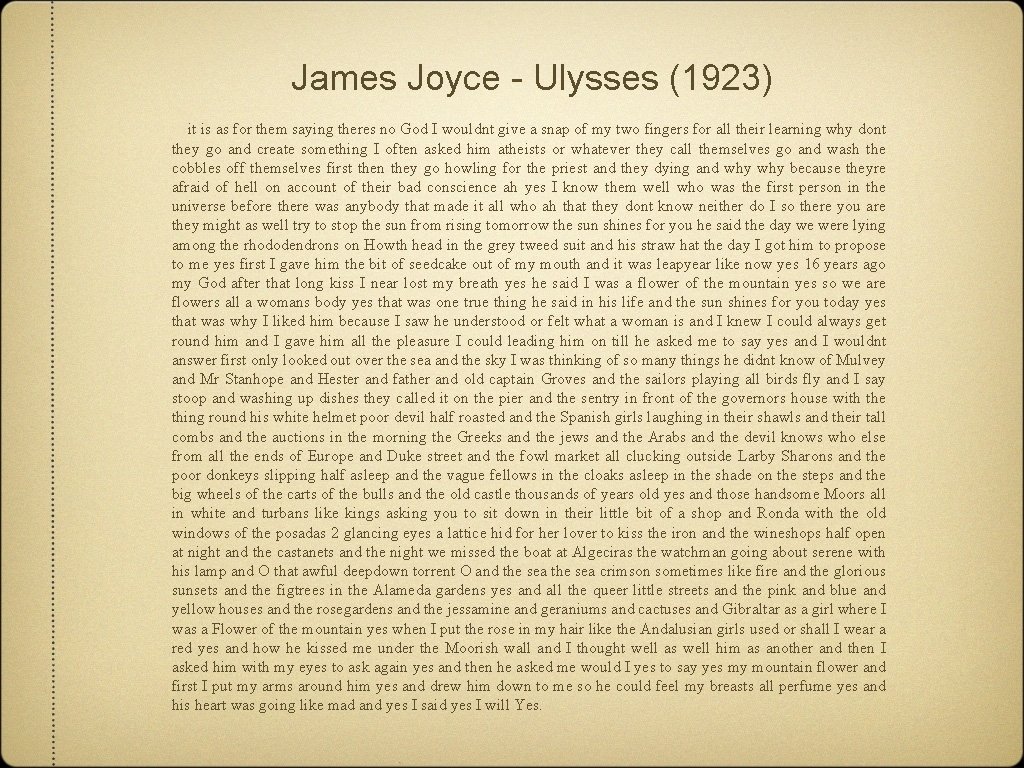 James Joyce - Ulysses (1923)

it is as for them saying theres no God I wouldnt give a snap of my two fingers for all their learning why dont they go and create something I often asked him atheists or whatever they call themselves go and wash the cobbles off themselves first then they go howling for the priest and they dying and why why because theyre afraid of hell on account of their bad conscience ah yes I know them well who was the first person in the universe before there was anybody that made it all who ah that they dont know neither do I so there you are they might as well try to stop the sun from rising tomorrow the sun shines for you he said the day we were lying among the rhododendrons on Howth head in the grey tweed suit and his straw hat the day I got him to propose to me yes first I gave him the bit of seedcake out of my mouth and it was leapyear like now yes 16 years ago my God after that long kiss I near lost my breath yes he said I was a flower of the mountain yes so we are flowers all a womans body yes that was one true thing he said in his life and the sun shines for you today yes that was why I liked him because I saw he understood or felt what a woman is and I knew I could always get round him and I gave him all the pleasure I could leading him on till he asked me to say yes and I wouldnt answer first only looked out over the sea and the sky I was thinking of so many things he didnt know of Mulvey and Mr Stanhope and Hester and father and old captain Groves and the sailors playing all birds fly and I say stoop and washing up dishes they called it on the pier and the sentry in front of the governors house with the thing round his white helmet poor devil half roasted and the Spanish girls laughing in their shawls and their tall combs and the auctions in the morning the Greeks and the jews and the Arabs and the devil knows who else from all the ends of Europe and Duke street and the fowl market all clucking outside Larby Sharons and the poor donkeys slipping half asleep and the vague fellows in the cloaks asleep in the shade on the steps and the big wheels of the carts of the bulls and the old castle thousands of years old yes and those handsome Moors all in white and turbans like kings asking you to sit down in their little bit of a shop and Ronda with the old windows of the posadas 2 glancing eyes a lattice hid for her lover to kiss the iron and the wineshops half open at night and the castanets and the night we missed the boat at Algeciras the watchman going about serene with his lamp and O that awful deepdown torrent O and the sea the sea crimson sometimes like fire and the glorious sunsets and the figtrees in the Alameda gardens yes and all the queer little streets and the pink and blue and yellow houses and the rosegardens and the jessamine and geraniums and cactuses and Gibraltar as a girl where I was a Flower of the mountain yes when I put the rose in my hair like the Andalusian girls used or shall I wear a red yes and how he kissed me under the Moorish wall and I thought well as well him as another and then I asked him with my eyes to ask again yes and then he asked me would I yes to say yes my mountain flower and first I put my arms around him yes and drew him down to me so he could feel my breasts all perfume yes and his heart was going like mad and yes I said yes I will Yes.